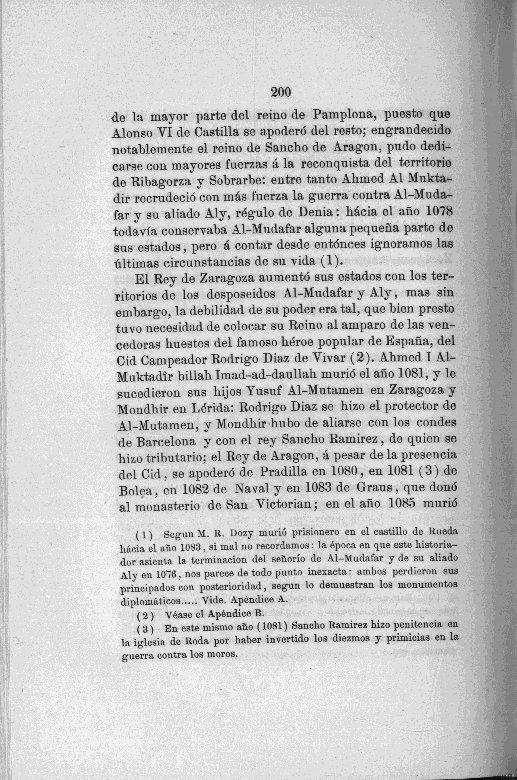 200

de la mayor parte del reino de Pamplona, puesto que Alonso VI de Castilla se apoderó del resto; engrandecido notablemente el reino de Sancho de Aragon, pudo dedicarse con mayores fuerzas á la reconquista del territorio de Ribagorza y Sobrarbe: entre tanto Ahmed Al Muktadir recrudeció con más fuerza la guerra contra Al-Mudafar y su aliado Aly, régulo de Denia: hácia el año 1078 todavía conservaba Al-Mudafar alguna pequeña parte de sus estados, pero á contar desde entónces ignoramos las últimas circunstancias de su vida (1).

El Rey de Zaragoza aumentó sus estados con los territorios de los desposeidos Al-Mudafar y Aly, mas sin embargo, la debilidad de su poder era tal, que bien presto tuvo necesidad de colocar su Reino al amparo de las vencedoras huestes del famoso héroe popular de España, del Cid Campeador Rodrigo Diaz de Vivar (2). Ahmed I Al-Muktadîr billah Imad-ad-daullah murió el año 1081, y le sucedieron sus hijos Yusuf Al-Mutamen en Zaragoza y Mondhir en Lérida: Rodrigo Diaz se hizo el protector de Al-Mutamen, y Mondhir hubo de aliarse con los condes de Barcelona y con el rey Sancho Ramirez, de quien se hizo tributario; el Rey de Aragon, á pesar de la presencia del Cid, se apoderó de Pradilla en 1080, en 1081 (3) de Bolea, en 1082 de Naval y en 1083 de Graus, que donó al monasterio de San Victorian; en el año 1085 murió

(1) Segun M. R. Dozy murió prisionero en el castillo de Rueda hácia el año 1083, si mal no recordamos: la época en que este historiador asienta la terminacion del señorío de Al-Mudafar y de su aliado Aly en 1076, nos parece de todo punto inexacta: ambos perdieron sus principados con posterioridad, segun lo demuestran los monumentos diplomáticos..... Vide. Apéndice A.

(2) Véase el Apéndice B.

(3) En este mismo año (1081) Sancho Ramirez hizo penitencia en la iglesia de Roda por haber invertido los diezmos y primicias en la guerra contra los moros.